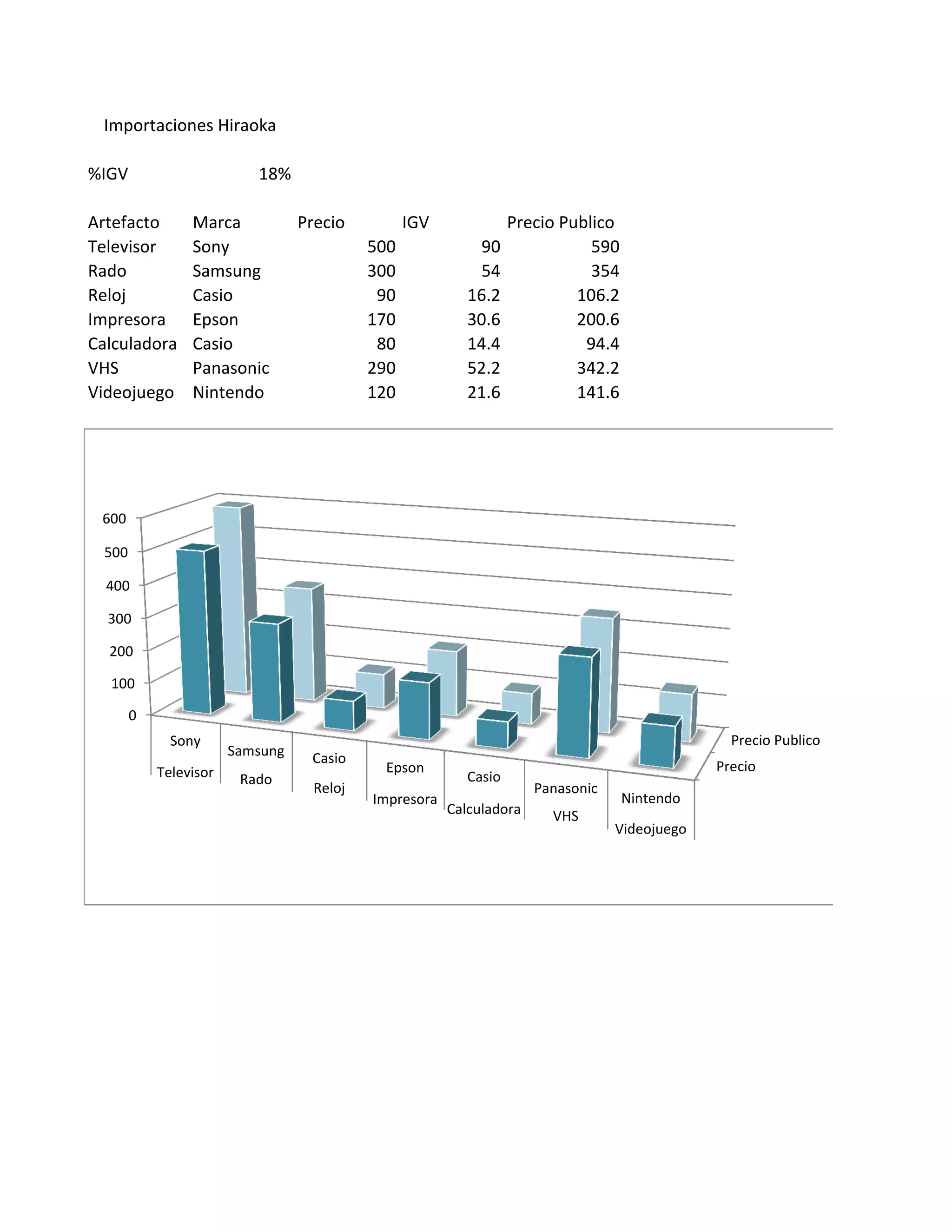 Importaciones Hiraoka

%IGV 18%

| Artefacto | Marca | Precio | IGV | Precio Publico |
|---|---|---|---|---|
| Televisor | Sony | 500 | 90 | 590 |
| Rado | Samsung | 300 | 54 | 354 |
| Reloj | Casio | 90 | 16.2 | 106.2 |
| Impresora | Epson | 170 | 30.6 | 200.6 |
| Calculadora | Casio | 80 | 14.4 | 94.4 |
| VHS | Panasonic | 290 | 52.2 | 342.2 |
| Videojuego | Nintendo | 120 | 21.6 | 141.6 |

600
500
400
300
200
100
0

Sony Televisor
Samsung Rado
Casio Reloj
Epson Impresora
Casio Calculadora
Panasonic VHS
Nintendo Videojuego

Precio Publico
Precio